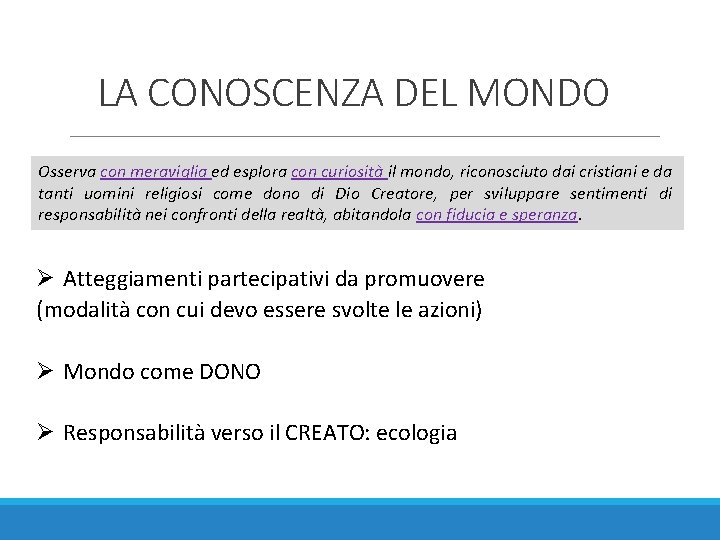 LA CONOSCENZA DEL MONDO

Osserva con meraviglia ed esplora con curiosità il mondo, riconosciuto dai cristiani e da tanti uomini religiosi come dono di Dio Creatore, per sviluppare sentimenti di responsabilità nei confronti della realtà, abitandola con fiducia e speranza.

➢ Atteggiamenti partecipativi da promuovere (modalità con cui devo essere svolte le azioni)

➢ Mondo come DONO

➢ Responsabilità verso il CREATO: ecologia